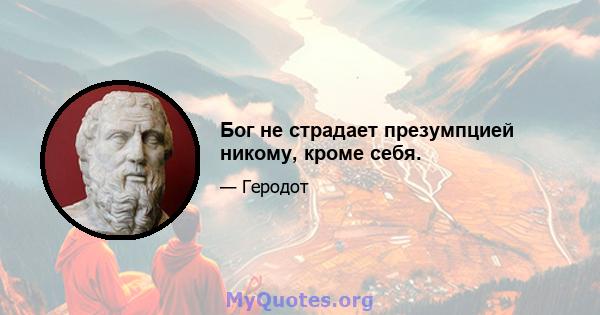 Бог не страдает презумпцией никому, кроме себя.

— Геродот

MyQuotes.org